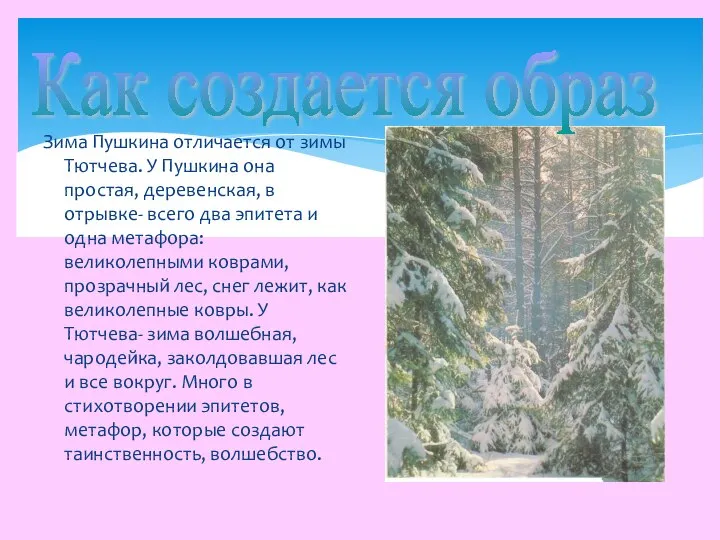 Как создается образ

Зима Пушкина отличается от зимы Тютчева. У Пушкина она простая, деревенская, в отрывке- всего два эпитета и одна метафора: великолепными коврами, прозрачный лес, снег лежит, как великолепные ковры. У Тютчева- зима волшебная, чародейка, заколдовавшая лес и все вокруг. Много в стихотворении эпитетов, метафор, которые создают таинственность, волшебство.